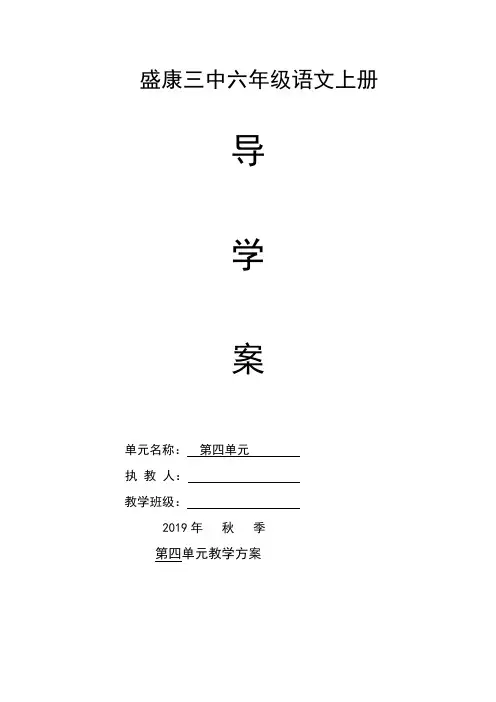 盛康三中六年级语文上册

导

学

案

单元名称：第四单元

执 教 人：____

教学班级：____

2019年 秋 季

第四单元教学方案